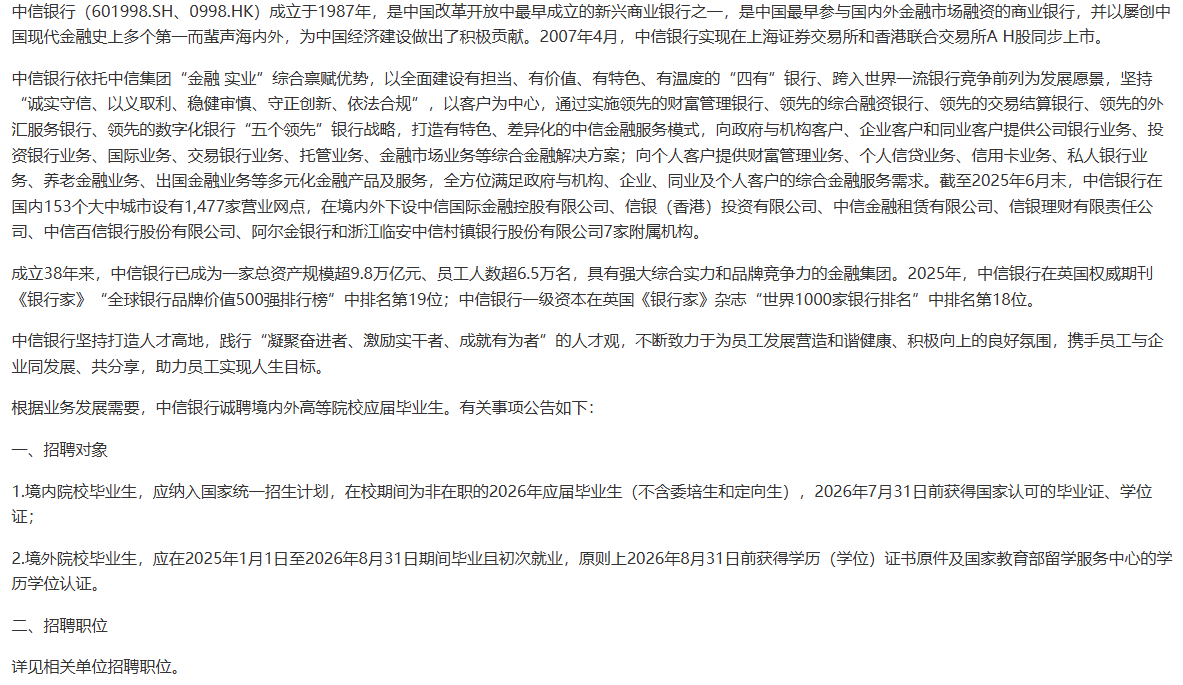 中信银行（601998.SH、0998.HK）成立于1987年，是中国改革开放中最早成立的新兴商业银行之一，是中国最早参与国内外金融市场融资的商业银行，并以屡创中国现代金融史上多个第一而蜚声海内外，为中国经济建设做出了积极贡献。2007年4月，中信银行实现在上海证券交易所和香港联合交易所A H股同步上市。

中信银行依托中信集团“金融 实业”综合禀赋优势，以全面建设有担当、有价值、有特色、有温度的“四有”银行、跨入世界一流银行竞争前列为发展愿景，坚持“诚实守信、以义取利、稳健审慎、守正创新、依法合规”，以客户为中心，通过实施领先的财富管理银行、领先的综合融资银行、领先的交易结算银行、领先的外汇服务银行、领先的数字化银行“五个领先”银行战略，打造有特色、差异化的中信金融服务模式，向政府与机构客户、企业客户和同业客户提供公司银行业务、投资银行业务、国际业务、交易银行业务、托管业务、金融市场业务等综合金融解决方案；向个人客户提供财富管理业务、个人信贷业务、信用卡业务、私人银行业务、养老金融业务、出国金融业务等多元化金融产品及服务，全方位满足政府与机构、企业、同业及个人客户的综合金融服务需求。截至2025年6月末，中信银行在国内153个大中城市设有1,477家营业网点，在境内外下设中信国际金融控股有限公司、信银（香港）投资有限公司、中信金融租赁有限公司、信银理财有限责任公司、中信百信银行股份有限公司、阿尔金银行和浙江临安中信村镇银行股份有限公司7家附属机构。

成立38年来，中信银行已成为一家总资产规模超9.8万亿元、员工人数超6.5万名，具有强大综合实力和品牌竞争力的金融集团。2025年，中信银行在英国权威期刊《银行家》“全球银行品牌价值500强排行榜”中排名第19位；中信银行一级资本在英国《银行家》杂志“世界1000家银行排名”中排名第18位。

中信银行坚持打造人才高地，践行“凝聚奋进者、激励实干者、成就有为者”的人才观，不断致力于为员工发展营造和谐健康、积极向上的良好氛围，携手员工与企业同发展、共分享，助力员工实现人生目标。

根据业务发展需要，中信银行诚聘境内外高等院校应届毕业生。有关事项公告如下：

一、招聘对象

1.境内院校毕业生，应纳入国家统一招生计划，在校期间为非在职的2026年应届毕业生（不含委培生和定向生），2026年7月31日前获得国家认可的毕业证、学位证；

2.境外院校毕业生，应在2025年1月1日至2026年8月31日期间毕业且初次就业，原则上2026年8月31日前获得学历（学位）证书原件及国家教育部留学服务中心的学历学位认证。

二、招聘职位

详见相关单位招聘职位。